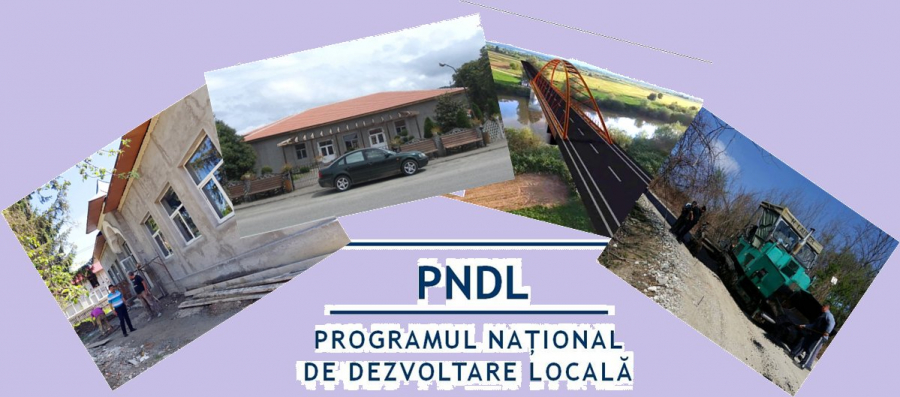 PNDL

PROGRAMUL NAȚIONAL DE DEZVOLTARE LOCALĂ